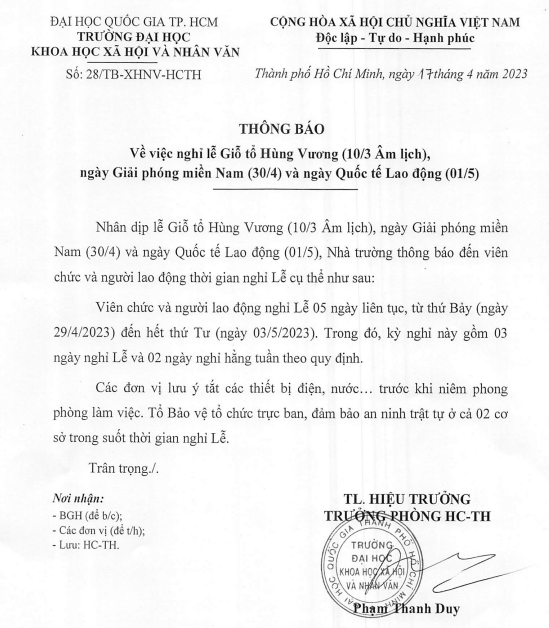 ĐẠI HỌC QUỐC GIA TP. HCM
TRƯỜNG ĐẠI HỌC
KHOA HỌC XÃ HỘI VÀ NHÂN VĂN

Số: 28/TB-XHNV-HCTH

CỘNG HÒA XÃ HỘI CHỦ NGHĨA VIỆT NAM
Độc lập - Tự do - Hạnh phúc

Thành phố Hồ Chí Minh, ngày 17 tháng 4 năm 2023

THÔNG BÁO
Về việc nghỉ lễ Giỗ tổ Hùng Vương (10/3 Âm lịch), ngày Giải phóng miền Nam (30/4) và ngày Quốc tế Lao động (01/5)

Nhân dịp lễ Giỗ tổ Hùng Vương (10/3 Âm lịch), ngày Giải phóng miền Nam (30/4) và ngày Quốc tế Lao động (01/5), Nhà trường thông báo đến viên chức và người lao động thời gian nghỉ Lễ cụ thể như sau:

Viên chức và người lao động nghỉ Lễ 05 ngày liên tục, từ thứ Bảy (ngày 29/4/2023) đến hết thứ Tư (ngày 03/5/2023). Trong đó, kỳ nghỉ này gồm 03 ngày nghỉ Lễ và 02 ngày nghỉ hằng tuần theo quy định.

Các đơn vị lưu ý tắt các thiết bị điện, nước… trước khi niêm phong phòng làm việc. Tổ Bảo vệ tổ chức trực ban, đảm bảo an ninh trật tự ở cả 02 cơ sở trong suốt thời gian nghỉ Lễ.

Trân trọng./.

Nơi nhận:
- BGH (để b/c);
- Các đơn vị (để t/h);
- Lưu: HC-TH.

TL. HIỆU TRƯỞNG
TRƯỞNG PHÒNG HC-TH

ĐẠI HỌC QUỐC GIA THÀNH PHỐ HỒ CHÍ MINH
TRƯỜNG ĐẠI HỌC KHOA HỌC XÃ HỘI VÀ NHÂN VĂN

Phạm Thanh Duy